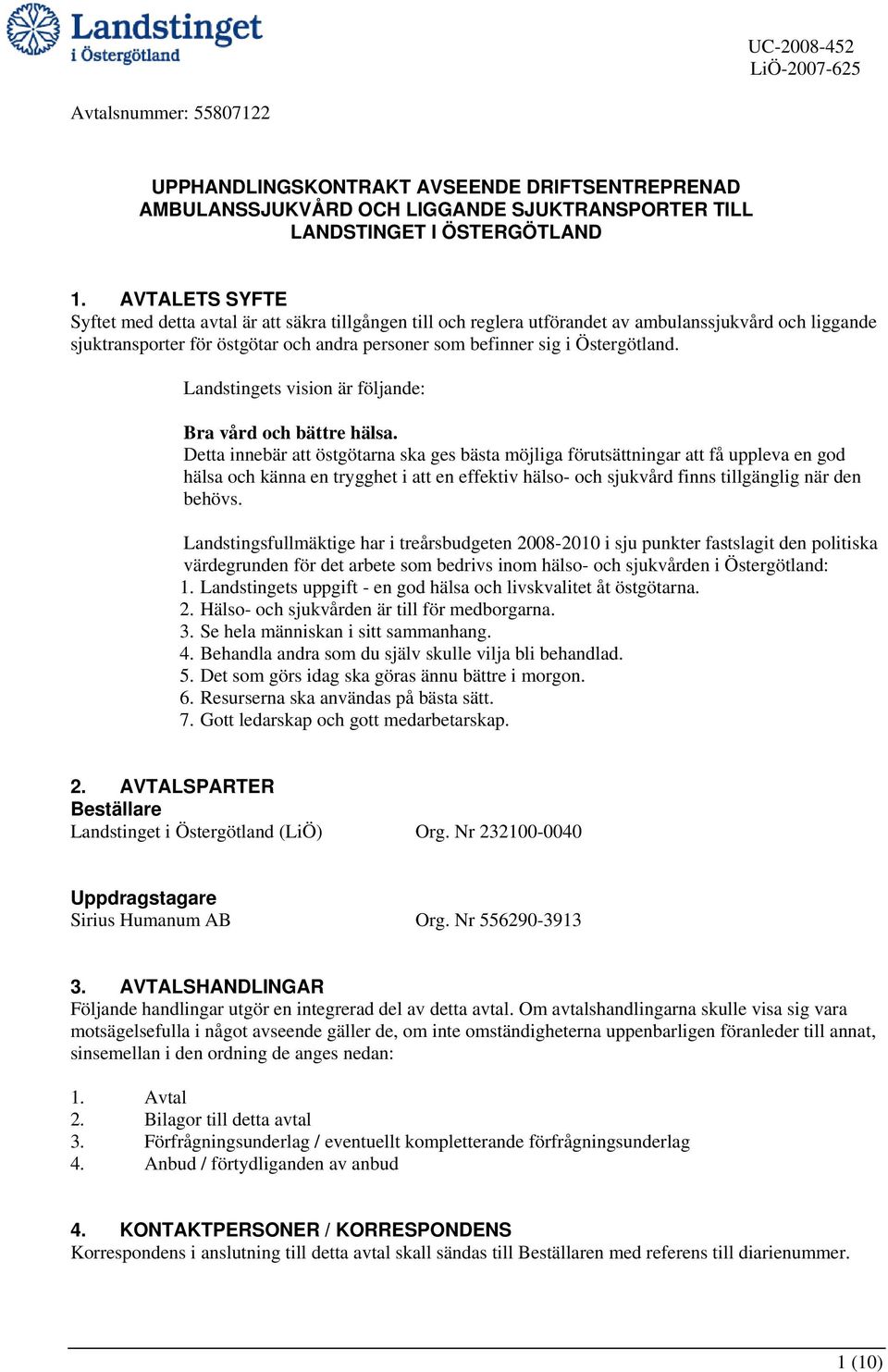 Landstinget i Östergötland

UC-2008-452
LiÖ-2007-625

Avtalsnummer: 55807122

UPPHANDLINGSKONTRAKT AVSEENDE DRIFTSENTREPRENAD AMBULANSSJUKVÅRD OCH LIGGANDE SJUKTRANSPORTER TILL LANDSTINGET I ÖSTERGÖTLAND

1. AVTALETS SYFTE
Syftet med detta avtal är att säkra tillgången till och reglera utförandet av ambulanssjukvård och liggande sjuktransporter för östgötar och andra personer som befinner sig i Östergötland.

Landstingets vision är följande:

Bra vård och bättre hälsa.
Detta innebär att östgötarna ska ges bästa möjliga förutsättningar att få uppleva en god hälsa och känna en trygghet i att en effektiv hälso- och sjukvård finns tillgänglig när den behövs.

Landstingsfullmäktige har i treårsbudgeten 2008-2010 i sju punkter fastslagit den politiska värdegrunden för det arbete som bedrivs inom hälso- och sjukvården i Östergötland:
1. Landstingets uppgift - en god hälsa och livskvalitet åt östgötarna.
2. Hälso- och sjukvården är till för medborgarna.
3. Se hela människan i sitt sammanhang.
4. Behandla andra som du själv skulle vilja bli behandlad.
5. Det som görs idag ska göras ännu bättre i morgon.
6. Resurserna ska användas på bästa sätt.
7. Gott ledarskap och gott medarbetarskap.

2. AVTALSPARTER
Beställare
Landstinget i Östergötland (LiÖ) Org. Nr 232100-0040

Uppdragstagare
Sirius Humanum AB Org. Nr 556290-3913

3. AVTALSHANDLINGAR
Följande handlingar utgör en integrerad del av detta avtal. Om avtalshandlingarna skulle visa sig vara motsägelsefulla i något avseende gäller de, om inte omständigheterna uppenbarligen föranleder till annat, sinsemellan i den ordning de anges nedan:

1. Avtal
2. Bilagor till detta avtal
3. Förfrågningsunderlag / eventuellt kompletterande förfrågningsunderlag
4. Anbud / förtydliganden av anbud

4. KONTAKTPERSONER / KORRESPONDENS
Korrespondens i anslutning till detta avtal skall sändas till Beställaren med referens till diarienummer.

1 (10)